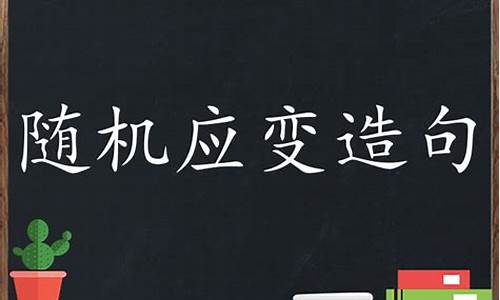 随机应变造句